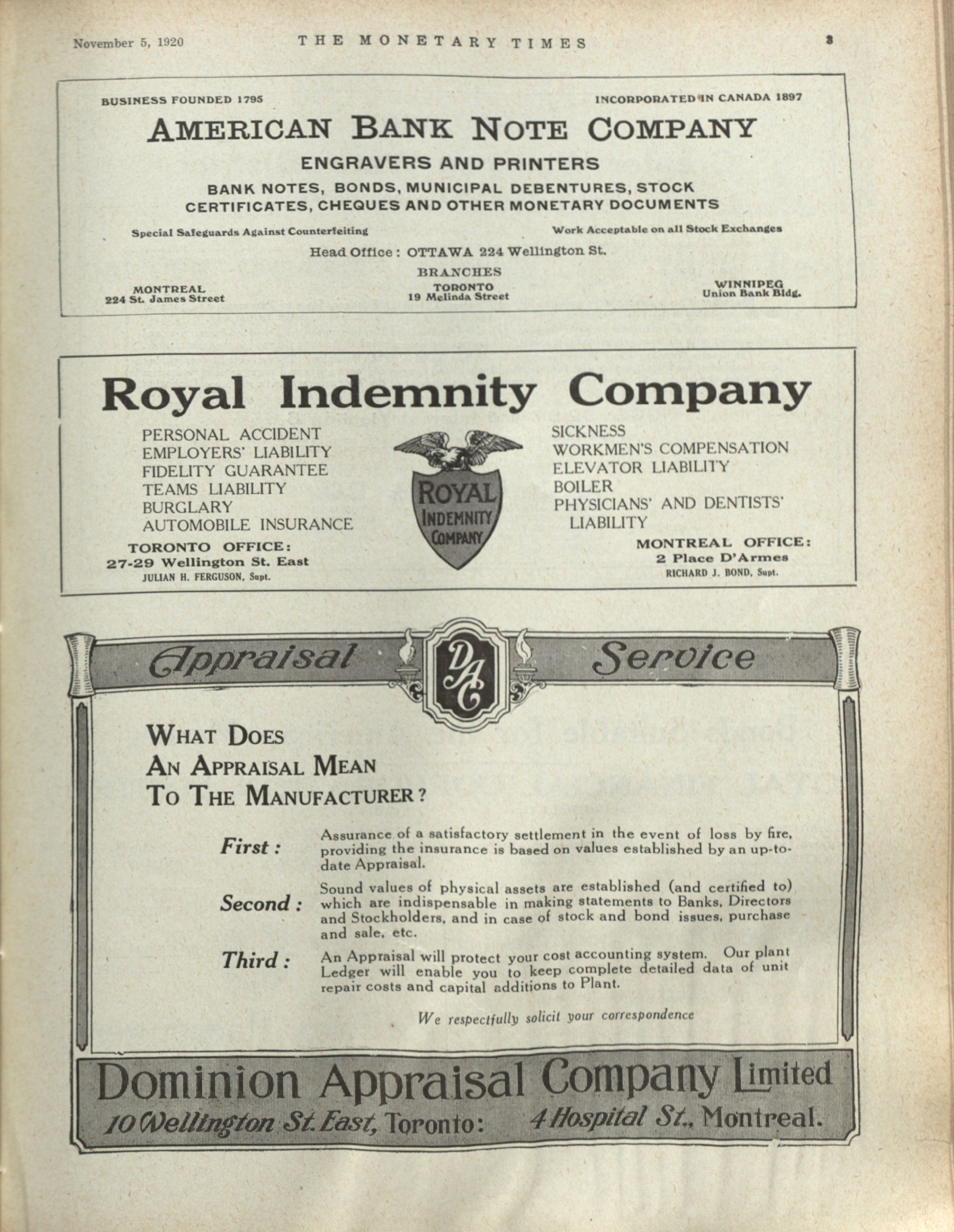 November 5, 1920 THE MONETARY TIMES 3

BUSINESS FOUNDED 1795 INCORPORATED IN CANADA 1897

AMERICAN BANK NOTE COMPANY

ENGRAVERS AND PRINTERS

BANK NOTES, BONDS, MUNICIPAL DEBENTURES, STOCK CERTIFICATES, CHEQUES AND OTHER MONETARY DOCUMENTS

Special Safeguards Against Counterfeiting

Work Acceptable on all Stock Exchanges

Head Office: OTTAWA 224 Wellington St.

BRANCHES

MONTREAL
224 St. James Street

TORONTO
19 Melinda Street

WINNIPEG
Union Bank Bldg.

Royal Indemnity Company

PERSONAL ACCIDENT
EMPLOYERS' LIABILITY
FIDELITY GUARANTEE
TEAMS LIABILITY
BURGLARY
AUTOMOBILE INSURANCE

ROYAL INDEMNITY COMPANY

SICKNESS
WORKMEN'S COMPENSATION
ELEVATOR LIABILITY
BOILER
PHYSICIANS' AND DENTISTS' LIABILITY

TORONTO OFFICE:
27-29 Wellington St. East
JULIAN H. FERGUSON, Supt.

MONTREAL OFFICE:
2 Place D'Armes
RICHARD J. BOND, Supt.

Appraisal DAC Service

WHAT DOES AN APPRAISAL MEAN TO THE MANUFACTURER?

First: Assurance of a satisfactory settlement in the event of loss by fire, providing the insurance is based on values established by an up-to-date Appraisal.

Second: Sound values of physical assets are established (and certified to) which are indispensable in making statements to Banks, Directors and Stockholders, and in case of stock and bond issues, purchase and sale, etc.

Third: An Appraisal will protect your cost accounting system. Our plant Ledger will enable you to keep complete detailed data of unit repair costs and capital additions to Plant.

We respectfully solicit your correspondence

Dominion Appraisal Company Limited

10 Wellington St. East, Toronto: 4 Hospital St., Montreal.